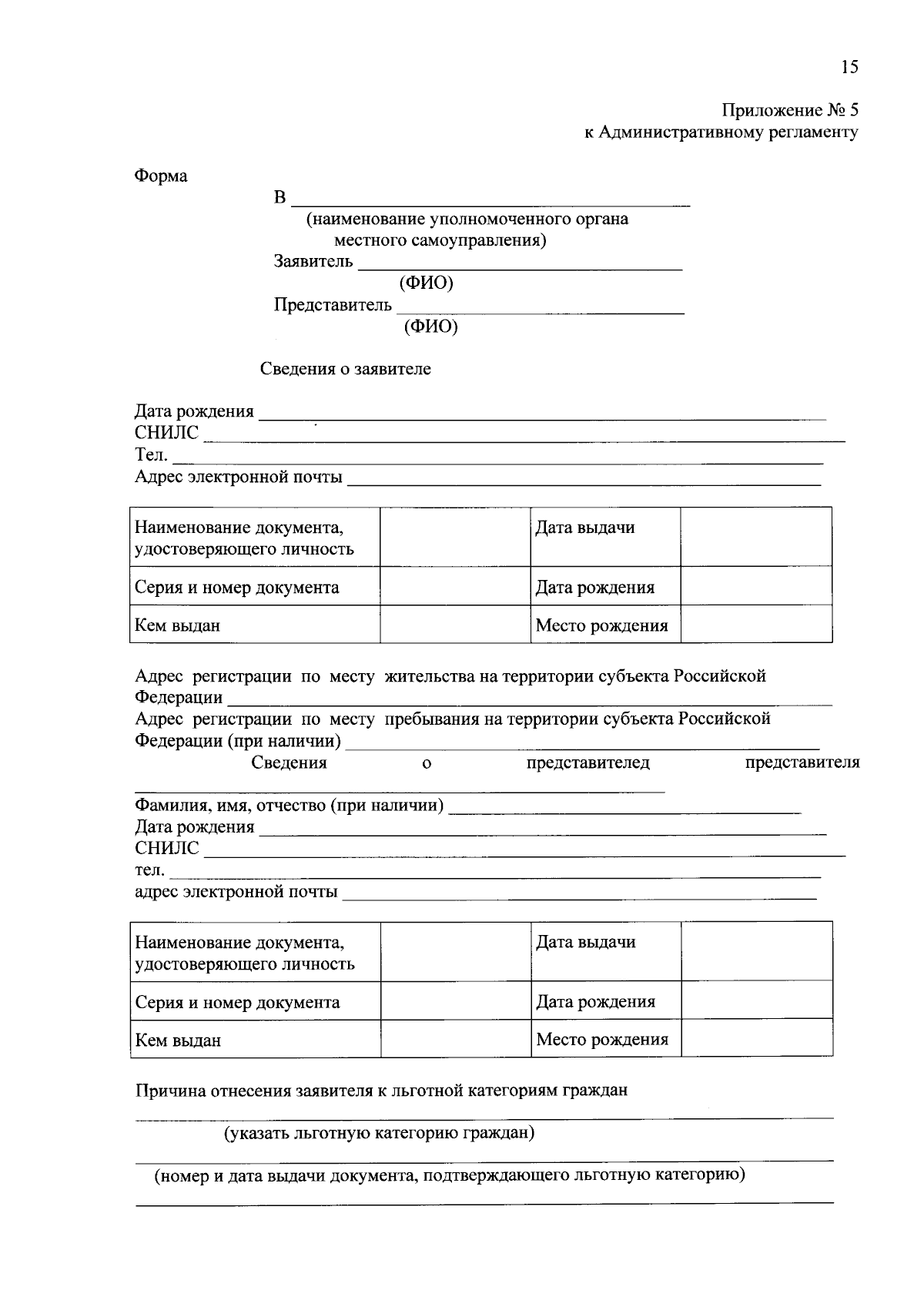 15

Приложение № 5
к Административному регламенту

Форма

В ____
(наименование уполномоченного органа местного самоуправления)
Заявитель ____
(ФИО)
Представитель ____
(ФИО)

Сведения о заявителе

Дата рождения ____
СНИЛС ____
Тел. ____
Адрес электронной почты ____

| Наименование документа, удостоверяющего личность |  | Дата выдачи |  |
|---|---|---|---|
| Серия и номер документа |  | Дата рождения |  |
| Кем выдан |  | Место рождения |  |

Адрес регистрации по месту жительства на территории субъекта Российской Федерации ____
Адрес регистрации по месту пребывания на территории субъекта Российской Федерации (при наличии) ____
Сведения о представителед представителя
____
Фамилия, имя, отчество (при наличии) ____
Дата рождения ____
СНИЛС ____
тел. ____
адрес электронной почты ____

| Наименование документа, удостоверяющего личность |  | Дата выдачи |  |
|---|---|---|---|
| Серия и номер документа |  | Дата рождения |  |
| Кем выдан |  | Место рождения |  |

Причина отнесения заявителя к льготной категориям граждан
____
(указать льготную категорию граждан)
____
(номер и дата выдачи документа, подтверждающего льготную категорию)
____